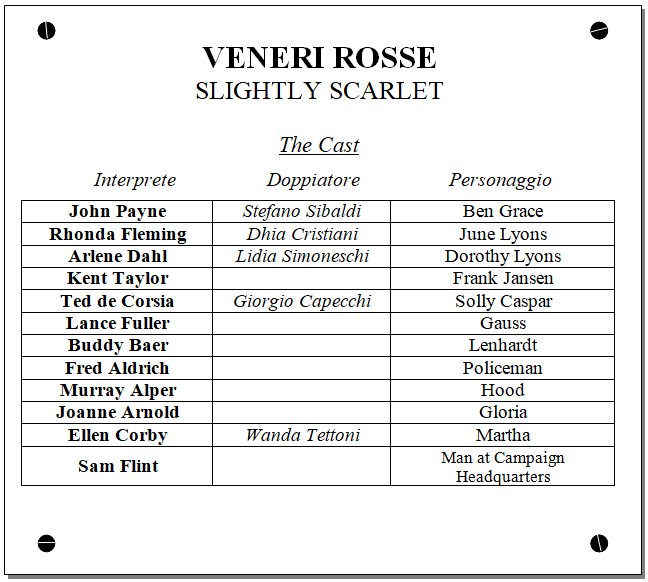 VENERI ROSSE
SLIGHTLY SCARLET

The Cast

| Interprete | Doppiatore | Personaggio |
|---|---|---|
| John Payne | Stefano Sibaldi | Ben Grace |
| Rhonda Fleming | Dhia Cristiani | June Lyons |
| Arlene Dahl | Lidia Simoneschi | Dorothy Lyons |
| Kent Taylor | | Frank Jansen |
| Ted de Corsia | Giorgio Capecchi | Solly Caspar |
| Lance Fuller | | Gauss |
| Buddy Baer | | Lenhardt |
| Fred Aldrich | | Policeman |
| Murray Alper | | Hood |
| Joanne Arnold | | Gloria |
| Ellen Corby | Wanda Tettoni | Martha |
| Sam Flint | | Man at Campaign Headquarters |